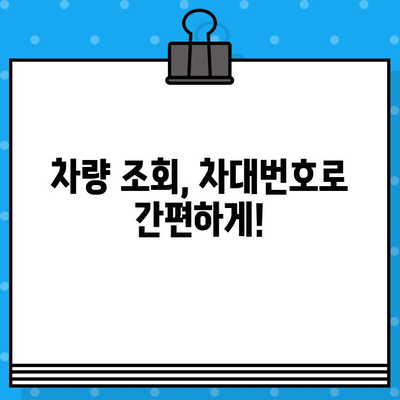 차량 조회, 차대번호로 간편하게!